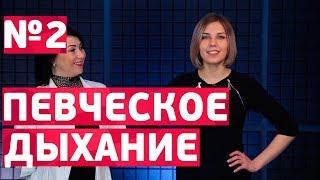 №2

ПЕВЧЕСКОЕ ДЫХАНИЕ